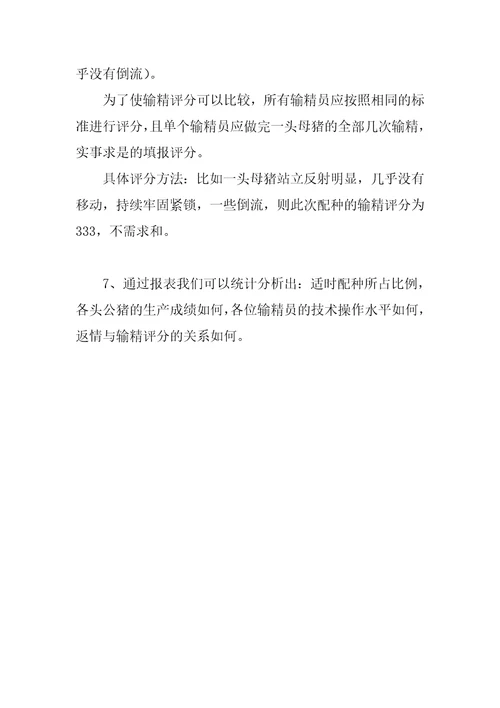 乎没有倒流）。

为了使输精评分可以比较，所有输精员应按照相同的标准进行评分，且单个输精员应做完一头母猪的全部几次输精，实事求是的填报评分。

具体评分方法：比如一头母猪站立反射明显，几乎没有移动，持续牢固紧锁，一些倒流，则此次配种的输精评分为333，不需求和。

7、通过报表我们可以统计分析出：适时配种所占比例，各头公猪的生产成绩如何，各位输精员的技术操作水平如何，返情与输精评分的关系如何。